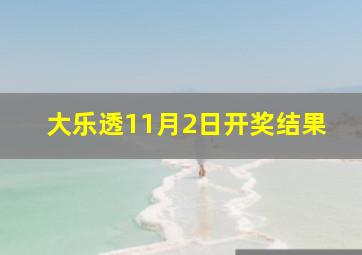 大乐透11月2日开奖结果